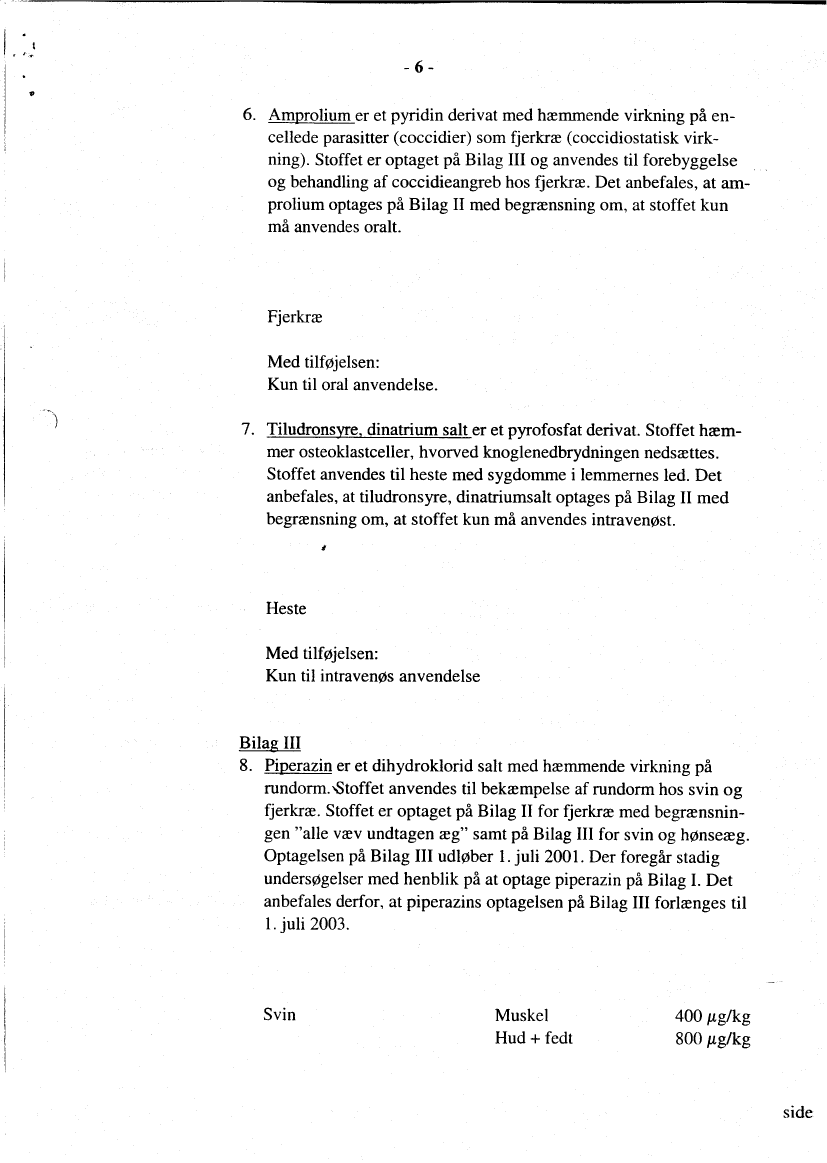 - 6 -

6. Amprolium er et pyridin derivat med hæmmende virkning på encellede parasitter (coccidier) som fjerkræ (coccidiostatisk virkning). Stoffet er optaget på Bilag III og anvendes til forebyggelse og behandling af coccidieangreb hos fjerkræ. Det anbefales, at amprolium optages på Bilag II med begrænsning om, at stoffet kun må anvendes oralt.

Fjerkræ

Med tilføjelsen:
Kun til oral anvendelse.

7. Tiludronsyre, dinatrium salt er et pyrofosfat derivat. Stoffet hæmmer osteoklastceller, hvorved knoglenedbrydningen nedsættes. Stoffet anvendes til heste med sygdomme i lemmernes led. Det anbefales, at tiludronsyre, dinatriumsalt optages på Bilag II med begrænsning om, at stoffet kun må anvendes intravenøst.

Heste

Med tilføjelsen:
Kun til intravenøs anvendelse

Bilag III
8. Piperazin er et dihydroklorid salt med hæmmende virkning på rundorm. Stoffet anvendes til bekæmpelse af rundorm hos svin og fjerkræ. Stoffet er optaget på Bilag II for fjerkræ med begrænsningen "alle væv undtagen æg" samt på Bilag III for svin og hønseæg. Optagelsen på Bilag III udløber 1. juli 2001. Der foregår stadig undersøgelser med henblik på at optage piperazin på Bilag I. Det anbefales derfor, at piperazins optagelsen på Bilag III forlænges til 1. juli 2003.

| Svin | Muskel | 400 $\mu$g/kg |
|---|---|---|
| | Hud + fedt | 800 $\mu$g/kg |

side